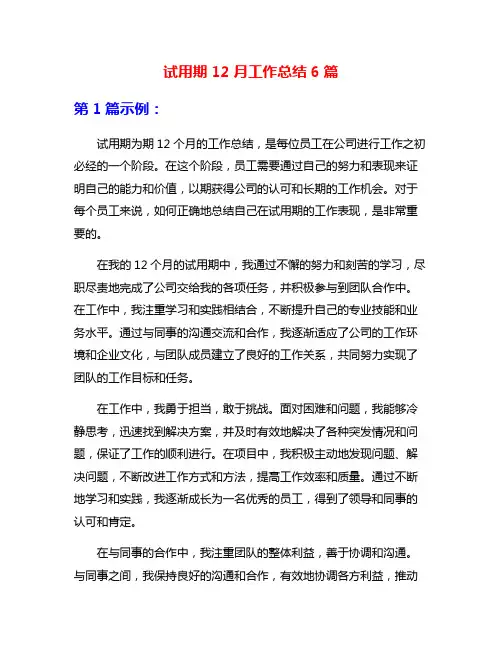 试用期 12 月工作总结 6 篇

第 1 篇示例：

试用期为期 12 个月的工作总结，是每位员工在公司进行工作之初必经的一个阶段。在这个阶段，员工需要通过自己的努力和表现来证明自己的能力和价值，以期获得公司的认可和长期的工作机会。对于每个员工来说，如何正确地总结自己在试用期的工作表现，是非常重要的。

在我的 12 个月的试用期中，我通过不懈的努力和刻苦的学习，尽职尽责地完成了公司交给我的各项任务，并积极参与到团队合作中。在工作中，我注重学习和实践相结合，不断提升自己的专业技能和业务水平。通过与同事的沟通交流和合作，我逐渐适应了公司的工作环境和企业文化，与团队成员建立了良好的工作关系，共同努力实现了团队的工作目标和任务。

在工作中，我勇于担当，敢于挑战。面对困难和问题，我能够冷静思考，迅速找到解决方案，并及时有效地解决了各种突发情况和问题，保证了工作的顺利进行。在项目中，我积极主动地发现问题、解决问题，不断改进工作方式和方法，提高工作效率和质量。通过不断地学习和实践，我逐渐成长为一名优秀的员工，得到了领导和同事的认可和肯定。

在与同事的合作中，我注重团队的整体利益，善于协调和沟通。与同事之间，我保持良好的沟通和合作，有效地协调各方利益，推动